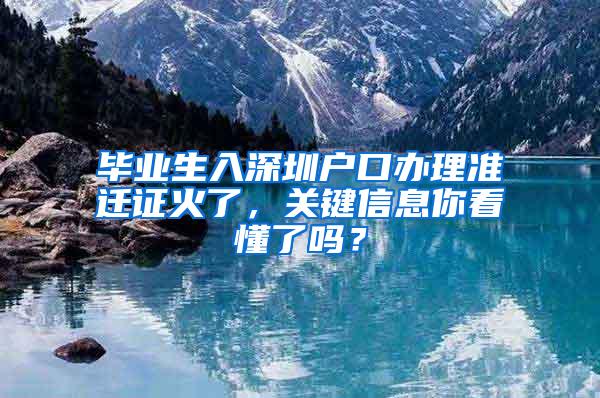 毕业生入深圳户口办理准迁证火了，关键信息你看懂了吗？